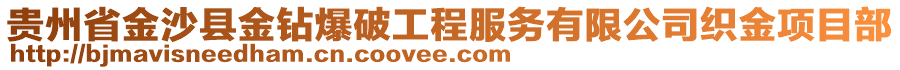 贵州省金沙县金钻爆破工程服务有限公司织金项目部
http://bjmavisneedham.cn.coovee.com